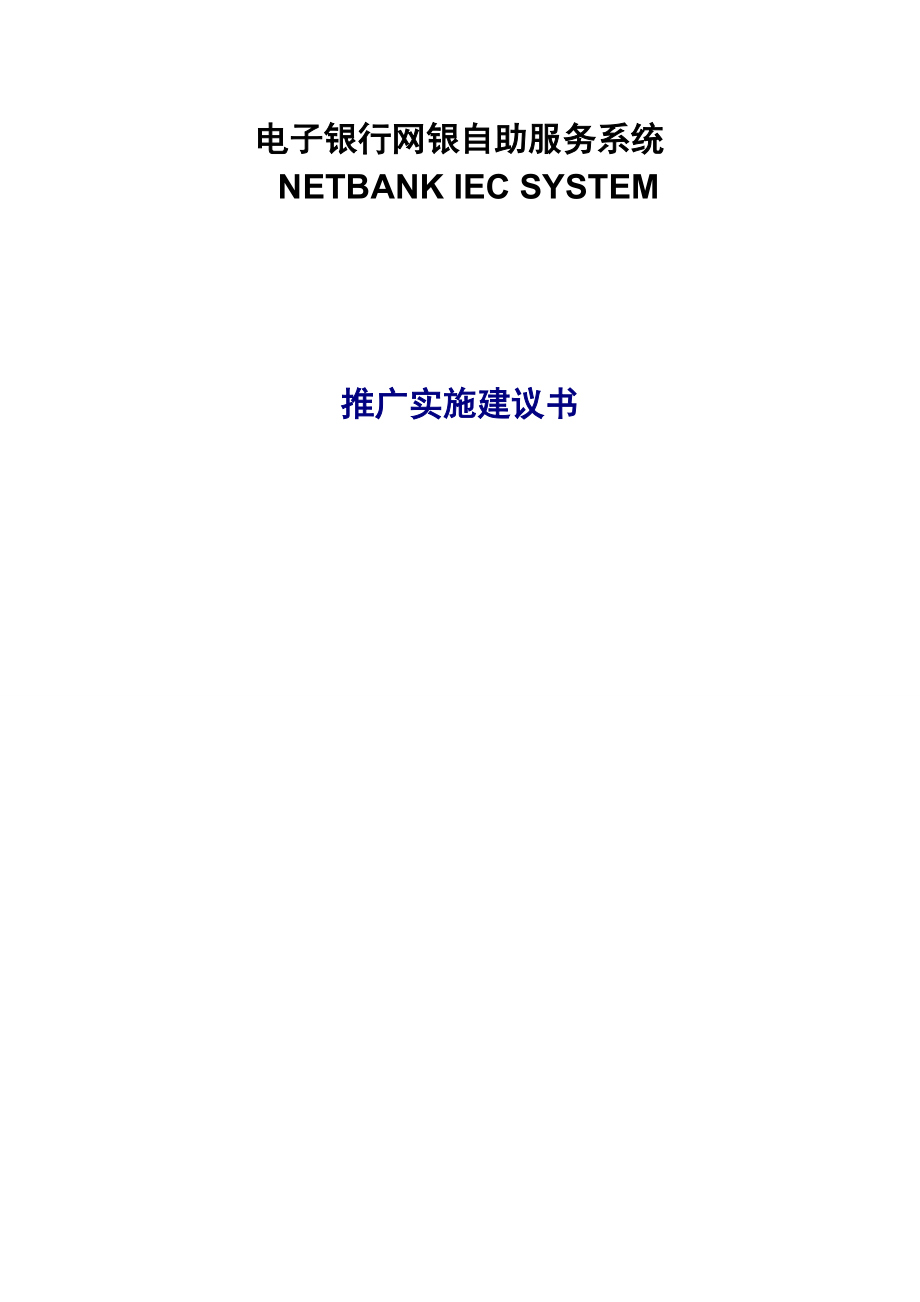 电子银行网银自助服务系统
NETBANK IEC SYSTEM

推广实施建议书